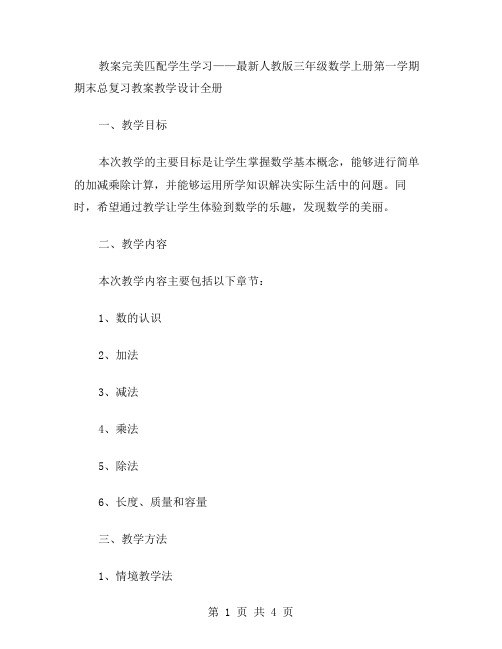 教案完美匹配学生学习——最新人教版三年级数学上册第一学期期末总复习教案教学设计全册

一、教学目标

本次教学的主要目标是让学生掌握数学基本概念，能够进行简单的加减乘除计算，并能够运用所学知识解决实际生活中的问题。同时，希望通过教学让学生体验到数学的乐趣，发现数学的美丽。

二、教学内容

本次教学内容主要包括以下章节：

1、数的认识

2、加法

3、减法

4、乘法

5、除法

6、长度、质量和容量

三、教学方法

1、情境教学法

第 1 页 共 4 页